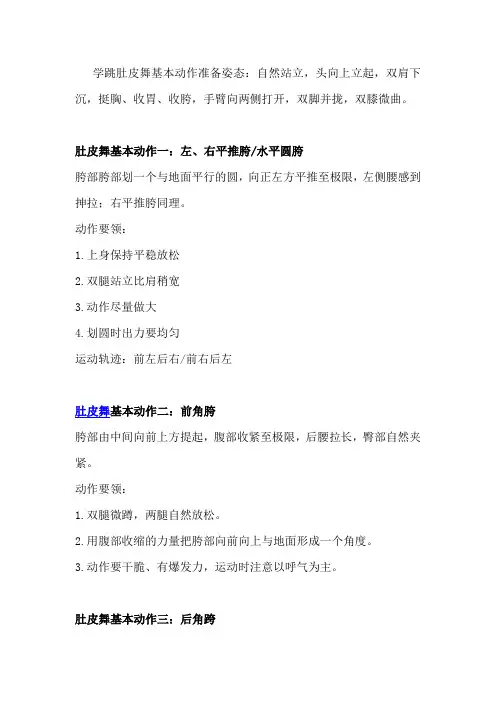 学跳肚皮舞基本动作准备姿态：自然站立，头向上立起，双肩下沉，挺胸、收胃、收胯，手臂向两侧打开，双脚并拢，双膝微曲。

肚皮舞基本动作一：左、右平推胯/水平圆胯

胯部胯部划一个与地面平行的圆，向正左方平推至极限，左侧腰感到抻拉；右平推胯同理。

动作要领：

1.上身保持平稳放松

2.双腿站立比肩稍宽

3.动作尽量做大

4.划圆时出力要均匀

运动轨迹：前左后右/前右后左

肚皮舞基本动作二：前角胯

胯部由中间向前上方提起，腹部收紧至极限，后腰拉长，臀部自然夹紧。

动作要领：

1.双腿微蹲，两腿自然放松。

2.用腹部收缩的力量把胯部向前向上与地面形成一个角度。

3.动作要干脆、有爆发力，运动时注意以呼气为主。

肚皮舞基本动作三：后角胯